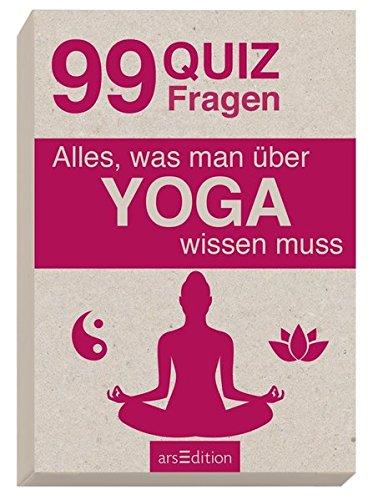 99 QUIZ Fragen

Alles, was man über YOGA wissen muss

arsEdition